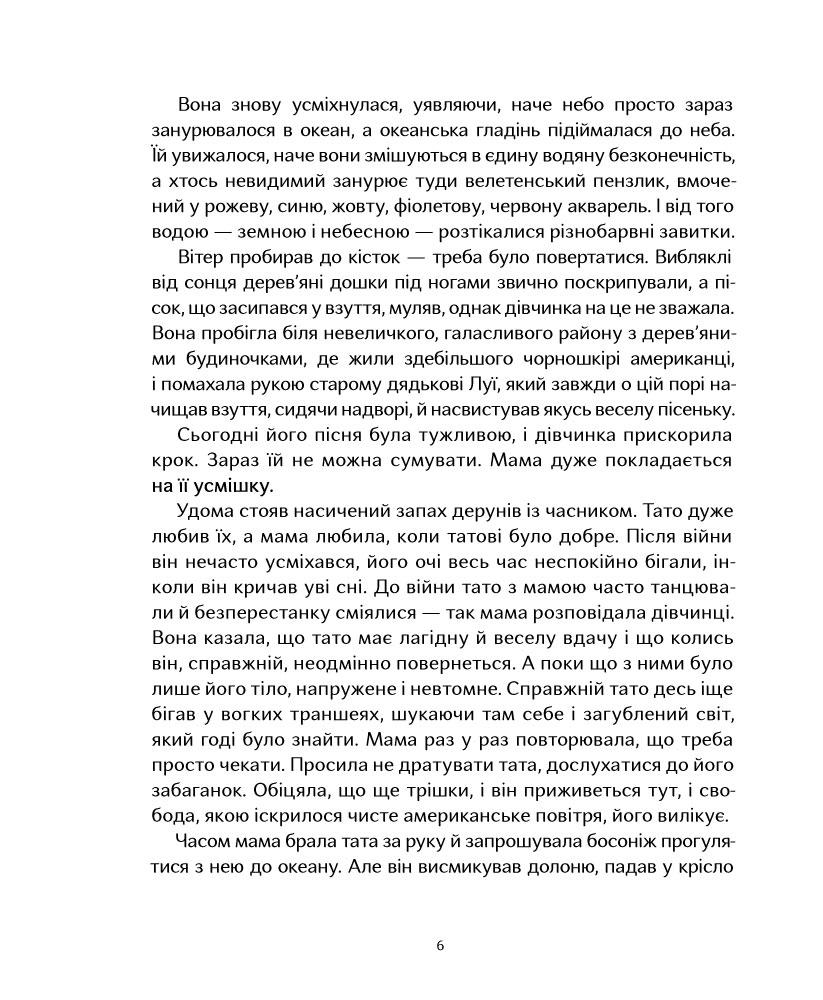 Вона знову усміхнулася, уявляючи, наче небо просто зараз занурювалося в океан, а океанська гладінь підіймалася до неба. Їй увижалося, наче вони змішуються в єдину водяну безконечність, а хтось невидимий занурює туди велетенський пензлик, вмочений у рожеву, синю, жовту, фіолетову, червону акварель. І від того водою — земною і небесною — розтікалися різнобарвні завитки.

Вітер пробирав до кісток — треба було повертатися. Вибляклі від сонця дерев'яні дошки під ногами звично поскрипували, а пісок, що засипався у взуття, муляв, однак дівчинка на це не зважала. Вона пробігла біля невеличкого, галасливого району з дерев'яними будиночками, де жили здебільшого чорношкірі американці, і помахала рукою старому дядькові Луї, який завжди о цій порі начищав взуття, сидячи надворі, й насвистував якусь веселу пісеньку.

Сьогодні його пісня була тужливою, і дівчинка прискорила крок. Зараз їй не можна сумувати. Мама дуже покладається на її усмішку.

Удома стояв насичений запах дерунів із часником. Тато дуже любив їх, а мама любила, коли татові було добре. Після війни він нечасто усміхався, його очі весь час неспокійно бігали, інколи він кричав уві сні. До війни тато з мамою часто танцювали й безперестанку сміялися — так мама розповідала дівчинці. Вона казала, що тато має лагідну й веселу вдачу і що колись він, справжній, неодмінно повернеться. А поки що з ними було лише його тіло, напружене і невтомне. Справжній тато десь іще бігав у вогких траншеях, шукаючи там себе і загублений світ, який годі було знайти. Мама раз у раз повторювала, що треба просто чекати. Просила не дратувати тата, дослухатися до його забаганок. Обіцяла, що ще трішки, і він приживеться тут, і свобода, якою іскрилося чисте американське повітря, його вилікує.

Часом мама брала тата за руку й запрошувала босоніж прогулятися з нею до океану. Але він висмикував долоню, падав у крісло

6